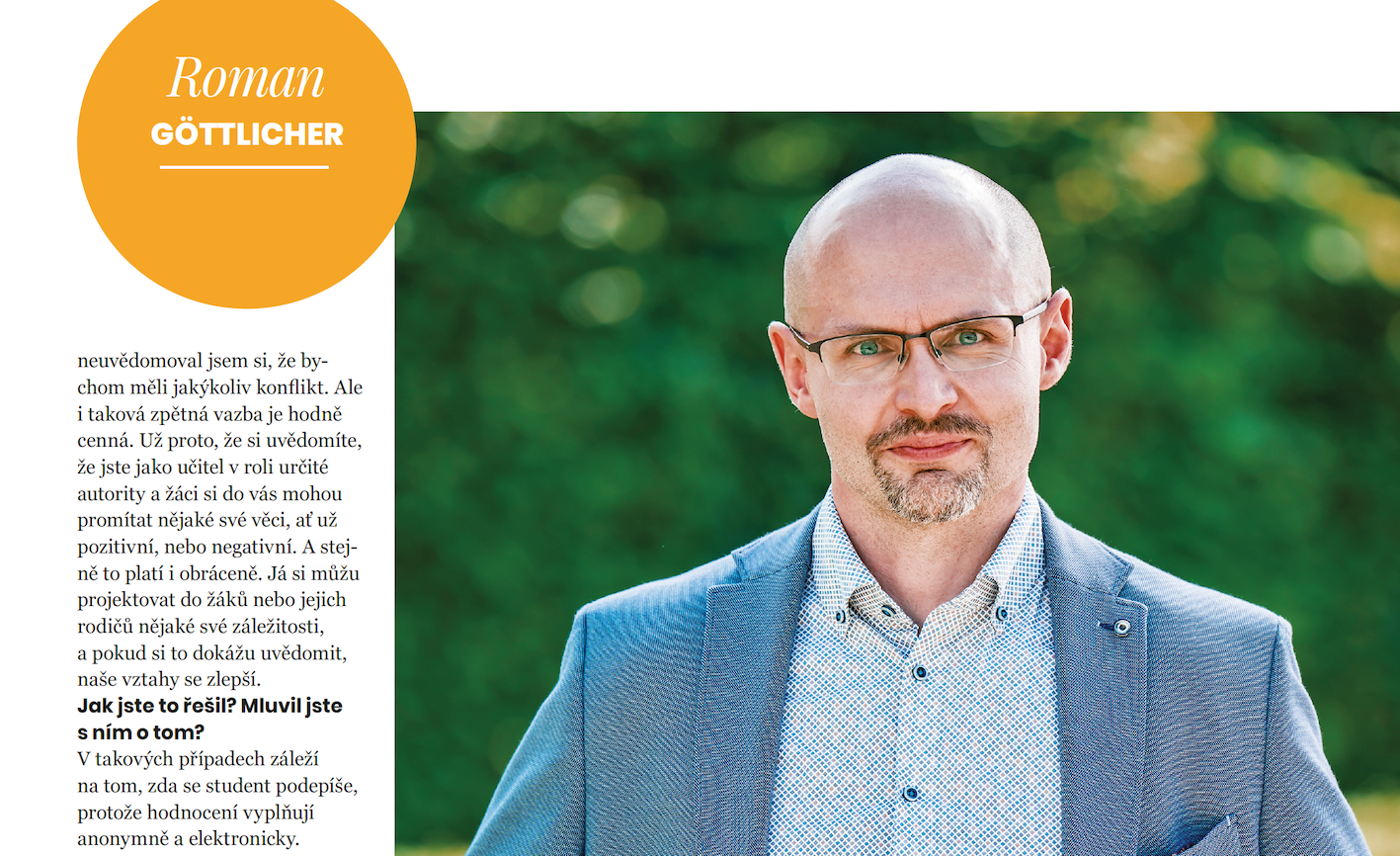 Roman
GÖTTLICHER

neuvědomoval jsem si, že bychom měli jakýkoliv konflikt. Ale i taková zpětná vazba je hodně cenná. Už proto, že si uvědomíte, že jste jako učitel v roli určité autority a žáci si do vás mohou promítat nějaké své věci, ať už pozitivní, nebo negativní. A stejně to platí i obráceně. Já si můžu projektovat do žáků nebo jejich rodičů nějaké své záležitosti, a pokud si to dokážu uvědomit, naše vztahy se zlepší.

Jak jste to řešil? Mluvil jste s ním o tom?

V takových případech záleží na tom, zda se student podepíše, protože hodnocení vyplňují anonymně a elektronicky.